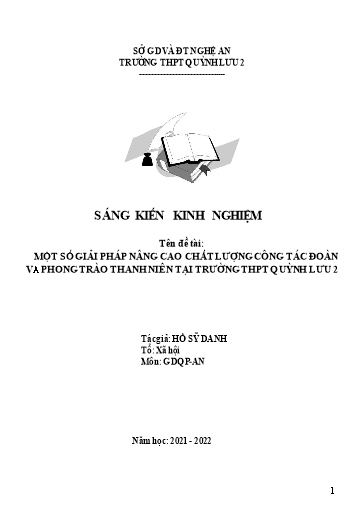 SỞ GD VÀ ĐT NGHỆ AN
TRƯỜNG THPT QUỲNH LƯU 2
------------------------------

SÁNG KIẾN KINH NGHIỆM

Tên đề tài:
MỘT SỐ GIẢI PHÁP NÂNG CAO CHẤT LƯỢNG CÔNG TÁC ĐOÀN VA PHONG TRÀO THANH NIÊN TẠI TRƯỜNG THPT QUỲNH LƯU 2

Tác giả: HỒ SỸ DANH
Tổ: Xã hội
Môn: GDQP-AN

Năm học: 2021 - 2022

1